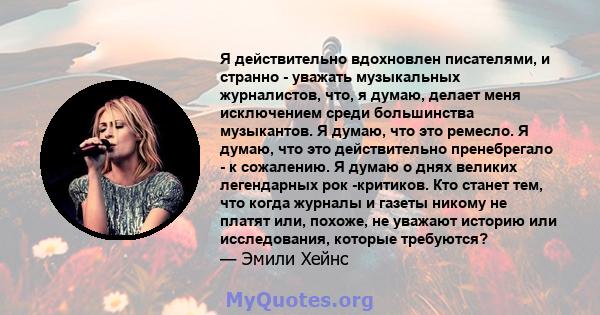 Я действительно вдохновлен писателями, и странно - уважать музыкальных журналистов, что, я думаю, делает меня исключением среди большинства музыкантов. Я думаю, что это ремесло. Я думаю, что это действительно пренебрегало - к сожалению. Я думаю о днях великих легендарных рок -критиков. Кто станет тем, что когда журналы и газеты никому не платят или, похоже, не уважают историю или исследования, которые требуются?
— Эмили Хейнс

MyQuotes.org